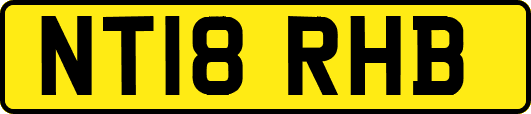 NT18 RHB